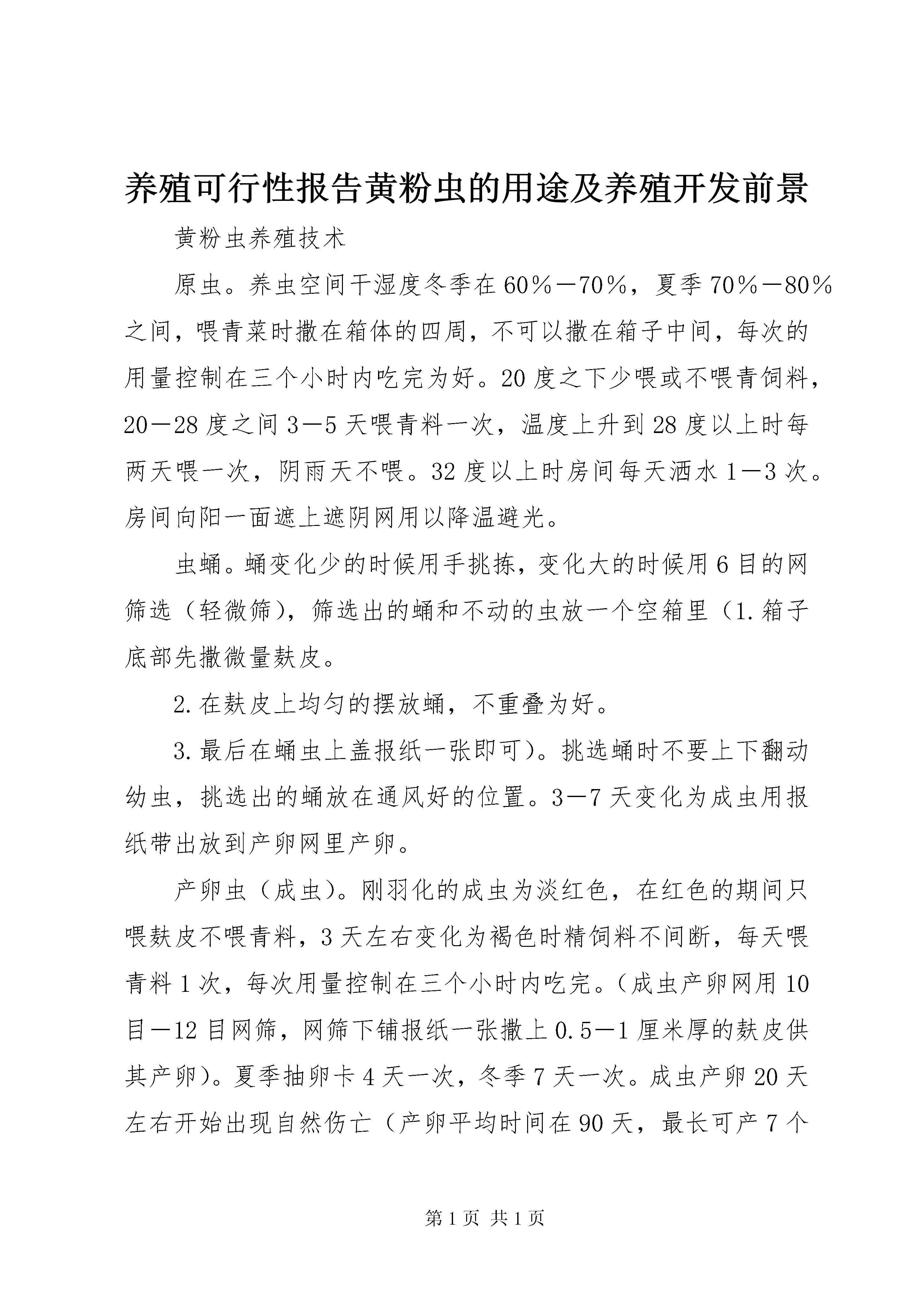 养殖可行性报告黄粉虫的用途及养殖开发前景

黄粉虫养殖技术

原虫。养虫空间干湿度冬季在60%－70%，夏季70%－80%之间，喂青菜时撒在箱体的四周，不可以撒在箱子中间，每次的用量控制在三个小时内吃完为好。20度之下少喂或不喂青饲料，20－28度之间3－5天喂青料一次，温度上升到28度以上时每两天喂一次，阴雨天不喂。32度以上时房间每天洒水1－3次。房间向阳一面遮上遮阴网用以降温避光。

虫蛹。蛹变化少的时候用手挑拣，变化大的时候用6目的网筛选（轻微筛），筛选出的蛹和不动的虫放一个空箱里（1.箱子底部先撒微量麸皮。

2.在麸皮上均匀的摆放蛹，不重叠为好。

3.最后在蛹虫上盖报纸一张即可）。挑选蛹时不要上下翻动幼虫，挑选出的蛹放在通风好的位置。3－7天变化为成虫用报纸带出放到产卵网里产卵。

产卵虫（成虫）。刚羽化的成虫为淡红色，在红色的期间只喂麸皮不喂青料，3天左右变化为褐色时精饲料不间断，每天喂青料1次，每次用量控制在三个小时内吃完。（成虫产卵网用10目－12目网筛，网筛下铺报纸一张撒上0.5－1厘米厚的麸皮供其产卵）。夏季抽卵卡4天一次，冬季7天一次。成虫产卵20天左右开始出现自然伤亡（产卵平均时间在90天，最长可产7个

第1页 共1页